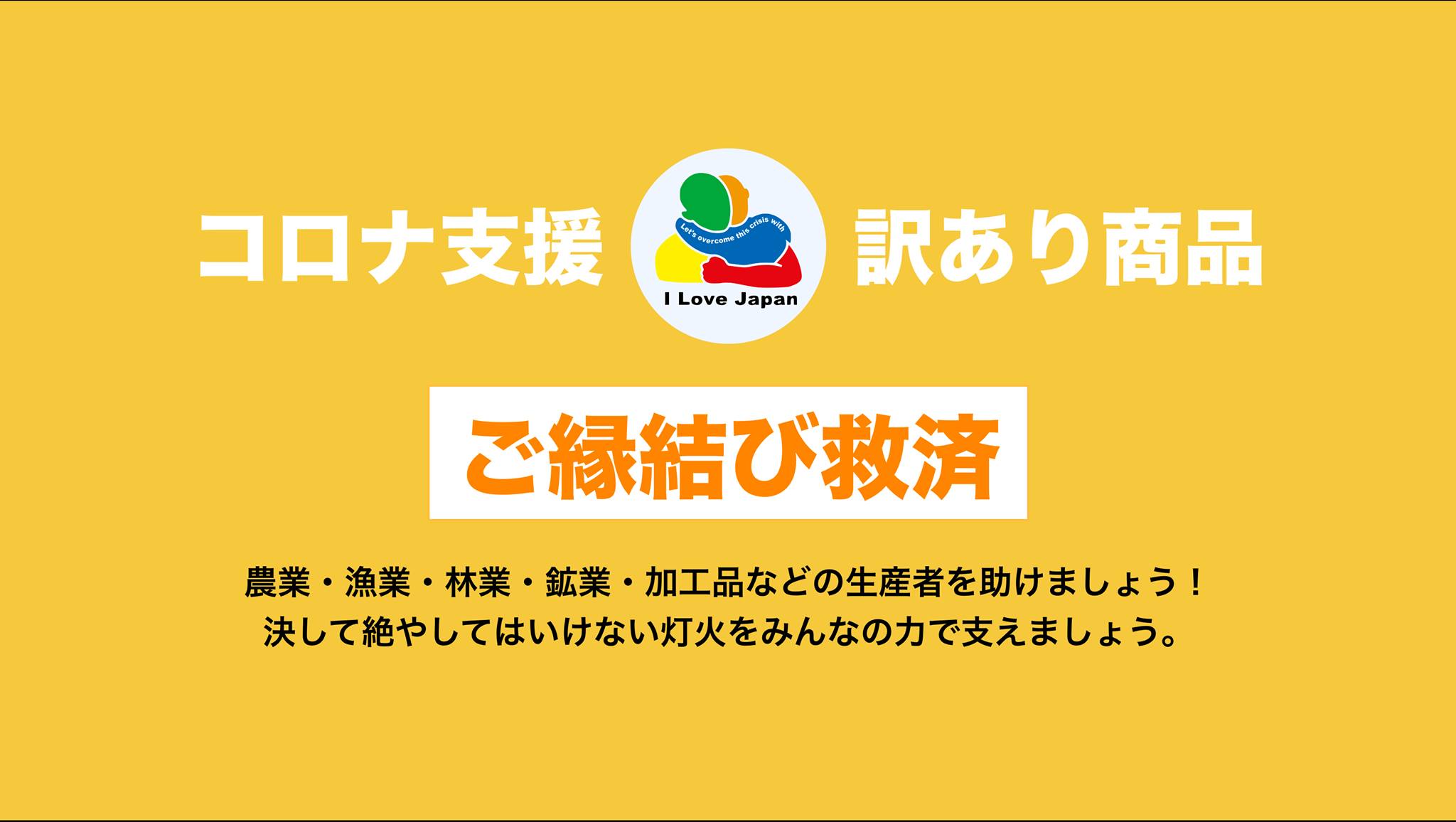 コロナ支援

Let's overcome this crisis with

I Love Japan

訳あり商品

ご縁結び救済

農業・漁業・林業・鉱業・加工品などの生産者を助けましょう！
決して絶やしてはいけない灯火をみんなの力で支えましょう。